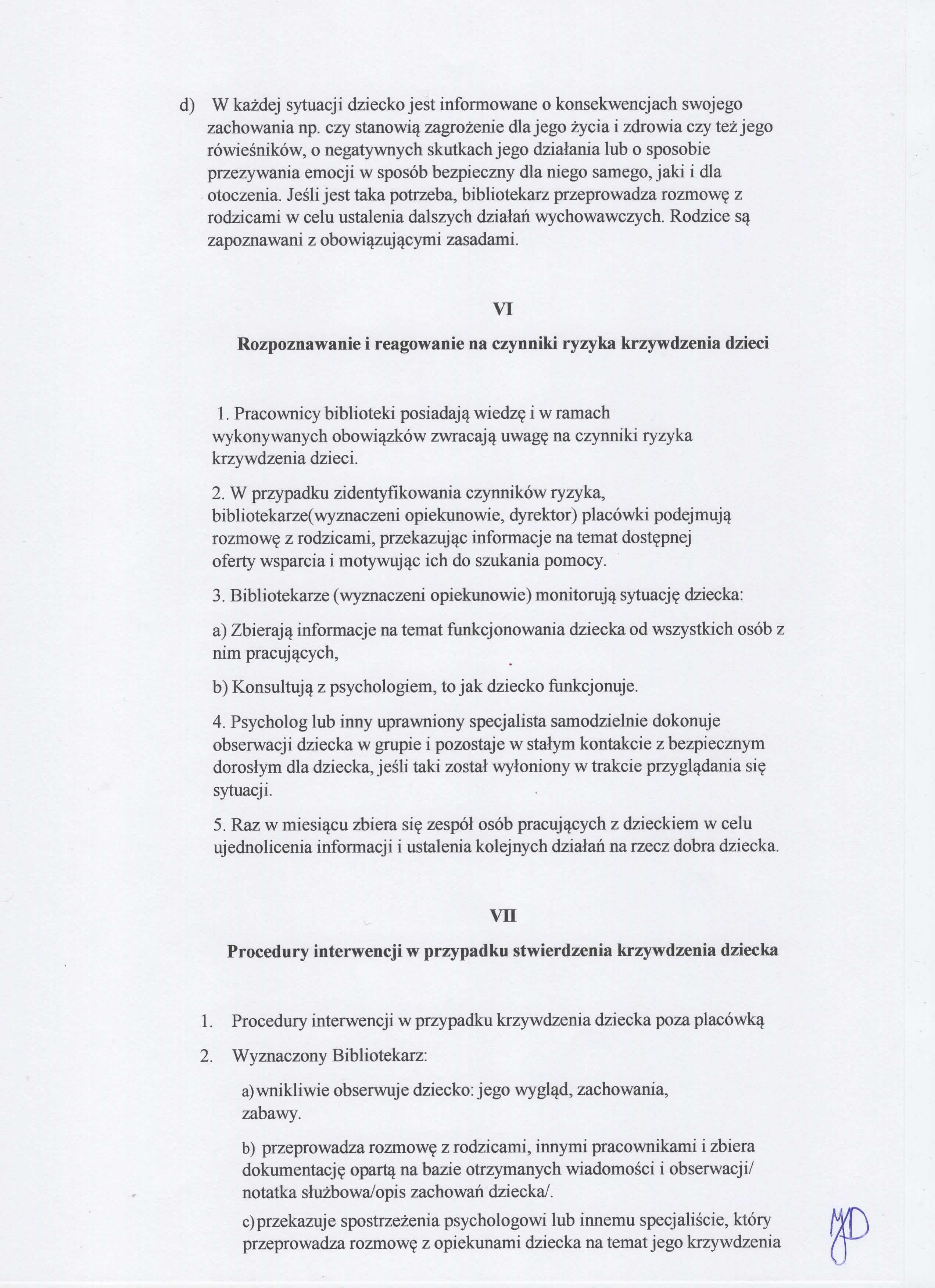 d) W każdej sytuacji dziecko jest informowane o konsekwencjach swojego zachowania np. czy stanowią zagrożenie dla jego życia i zdrowia czy też jego rówieśników, o negatywnych skutkach jego działania lub o sposobie przezywania emocji w sposób bezpieczny dla niego samego, jaki i dla otoczenia. Jeśli jest taka potrzeba, bibliotekarz przeprowadza rozmowę z rodzicami w celu ustalenia dalszych działań wychowawczych. Rodzice są zapoznawani z obowiązującymi zasadami.

VI

Rozpoznawanie i reagowanie na czynniki ryzyka krzywdzenia dzieci

1. Pracownicy biblioteki posiadają wiedzę i w ramach wykonywanych obowiązków zwracają uwagę na czynniki ryzyka krzywdzenia dzieci.

2. W przypadku zidentyfikowania czynników ryzyka, bibliotekarze(wyznaczeni opiekunowie, dyrektor) placówki podejmują rozmowę z rodzicami, przekazując informacje na temat dostępnej oferty wsparcia i motywując ich do szukania pomocy.

3. Bibliotekarze (wyznaczeni opiekunowie) monitorują sytuację dziecka:

a) Zbierają informacje na temat funkcjonowania dziecka od wszystkich osób z nim pracujących,

b) Konsultują z psychologiem, to jak dziecko funkcjonuje.

4. Psycholog lub inny uprawniony specjalista samodzielnie dokonuje obserwacji dziecka w grupie i pozostaje w stałym kontakcie z bezpiecznym dorosłym dla dziecka, jeśli taki został wyłoniony w trakcie przyglądania się sytuacji.

5. Raz w miesiącu zbiera się zespół osób pracujących z dzieckiem w celu ujednolicenia informacji i ustalenia kolejnych działań na rzecz dobra dziecka.

VII

Procedury interwencji w przypadku stwierdzenia krzywdzenia dziecka

1. Procedury interwencji w przypadku krzywdzenia dziecka poza placówką

2. Wyznaczony Bibliotekarz:

a) wnikliwie obserwuje dziecko: jego wygląd, zachowania, zabawy.

b) przeprowadza rozmowę z rodzicami, innymi pracownikami i zbiera dokumentację opartą na bazie otrzymanych wiadomości i obserwacji/ notatka służbowa/opis zachowań dziecka/.

c) przekazuje spostrzeżenia psychologowi lub innemu specjaliście, który przeprowadza rozmowę z opiekunami dziecka na temat jego krzywdzenia

MD